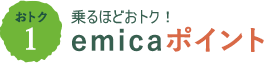 おトク
1

乗るほどおトク！
emicaポイント